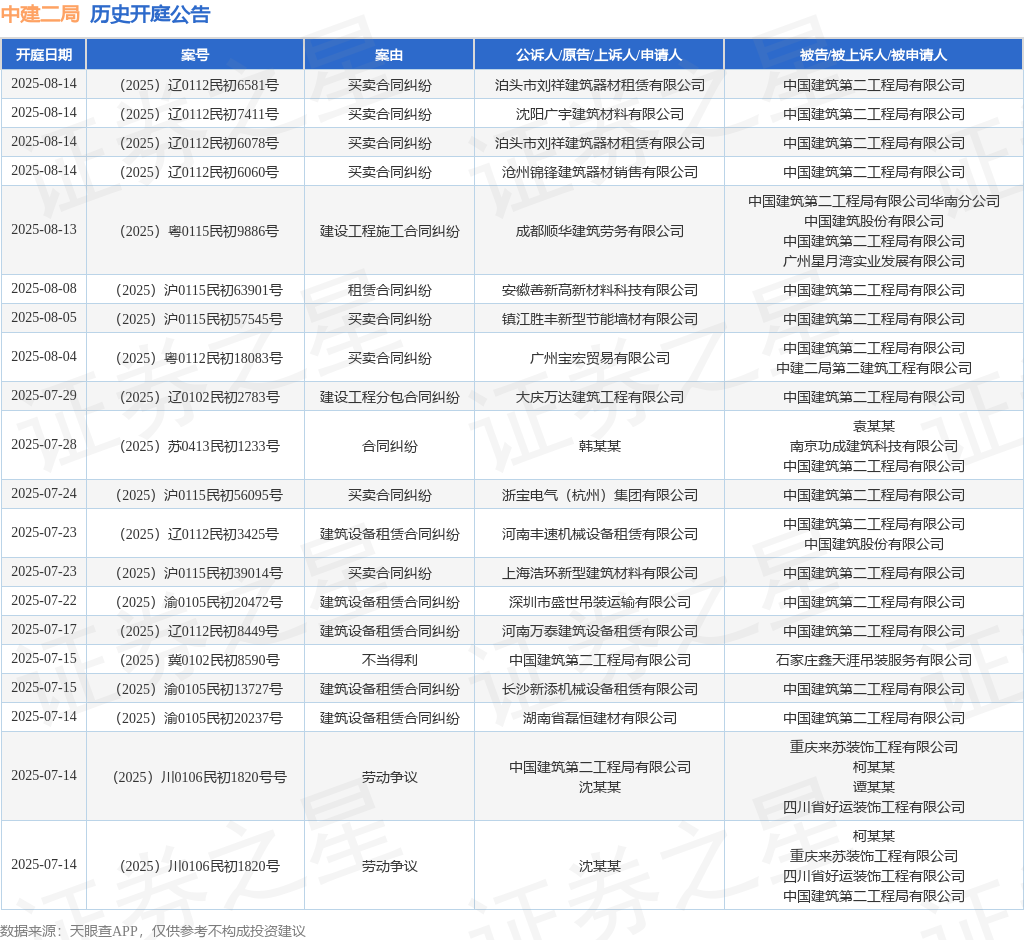 中建二局 历史开庭公告

| 开庭日期 | 案号 | 案由 | 公诉人/原告/上诉人/申请人 | 被告/被上诉人/被申请人 |
|---|---|---|---|---|
| 2025-08-14 | （2025）辽0112民初6581号 | 买卖合同纠纷 | 泊头市刘祥建筑器材租赁有限公司 | 中国建筑第二工程局有限公司 |
| 2025-08-14 | （2025）辽0112民初7411号 | 买卖合同纠纷 | 沈阳广宇建筑材料有限公司 | 中国建筑第二工程局有限公司 |
| 2025-08-14 | （2025）辽0112民初6078号 | 买卖合同纠纷 | 泊头市刘祥建筑器材租赁有限公司 | 中国建筑第二工程局有限公司 |
| 2025-08-14 | （2025）辽0112民初6060号 | 买卖合同纠纷 | 沧州锦锋建筑器材销售有限公司 | 中国建筑第二工程局有限公司 |
| 2025-08-13 | （2025）粤0115民初9886号 | 建设工程施工合同纠纷 | 成都顺华建筑劳务有限公司 | 中国建筑第二工程局有限公司华南分公司 中国建筑股份有限公司 中国建筑第二工程局有限公司 广州星月湾实业发展有限公司 |
| 2025-08-08 | （2025）沪0115民初63901号 | 租赁合同纠纷 | 安徽善新高新材料科技有限公司 | 中国建筑第二工程局有限公司 |
| 2025-08-05 | （2025）沪0115民初57545号 | 买卖合同纠纷 | 镇江胜丰新型节能墙材有限公司 | 中国建筑第二工程局有限公司 |
| 2025-08-04 | （2025）粤0112民初18083号 | 买卖合同纠纷 | 广州宝宏贸易有限公司 | 中国建筑第二工程局有限公司 中建二局第二建筑工程有限公司 |
| 2025-07-29 | （2025）辽0102民初2783号 | 建设工程分包合同纠纷 | 大庆万达建筑工程有限公司 | 中国建筑第二工程局有限公司 |
| 2025-07-28 | （2025）苏0413民初1233号 | 合同纠纷 | 韩某某 | 袁某某 南京功成建筑科技有限公司 中国建筑第二工程局有限公司 |
| 2025-07-24 | （2025）沪0115民初56095号 | 买卖合同纠纷 | 浙宝电气（杭州）集团有限公司 | 中国建筑第二工程局有限公司 |
| 2025-07-23 | （2025）辽0112民初3425号 | 建筑设备租赁合同纠纷 | 河南丰速机械设备租赁有限公司 | 中国建筑第二工程局有限公司 中国建筑股份有限公司 |
| 2025-07-23 | （2025）沪0115民初39014号 | 买卖合同纠纷 | 上海浩环新型建筑材料有限公司 | 中国建筑第二工程局有限公司 |
| 2025-07-22 | （2025）渝0105民初20472号 | 建筑设备租赁合同纠纷 | 深圳市盛世吊装运输有限公司 | 中国建筑第二工程局有限公司 |
| 2025-07-17 | （2025）辽0112民初8449号 | 建筑设备租赁合同纠纷 | 河南万泰建筑设备租赁有限公司 | 中国建筑第二工程局有限公司 |
| 2025-07-15 | （2025）冀0102民初8590号 | 不当得利 | 中国建筑第二工程局有限公司 | 石家庄鑫天涯吊装服务有限公司 |
| 2025-07-15 | （2025）渝0105民初13727号 | 建筑设备租赁合同纠纷 | 长沙新添机械设备租赁有限公司 | 中国建筑第二工程局有限公司 |
| 2025-07-14 | （2025）渝0105民初20237号 | 建筑设备租赁合同纠纷 | 湖南省磊恒建材有限公司 | 中国建筑第二工程局有限公司 |
| 2025-07-14 | （2025）川0106民初1820号号 | 劳动争议 | 中国建筑第二工程局有限公司 沈某某 | 重庆来苏装饰工程有限公司 柯某某 谭某某 四川省好运装饰工程有限公司 |
| 2025-07-14 | （2025）川0106民初1820号 | 劳动争议 | 沈某某 | 柯某某 重庆来苏装饰工程有限公司 四川省好运装饰工程有限公司 中国建筑第二工程局有限公司 |

数据来源：天眼查APP，仅供参考不构成投资建议